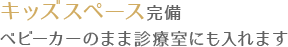 キッズスペース完備

ベビーカーのまま診療室にも入れます